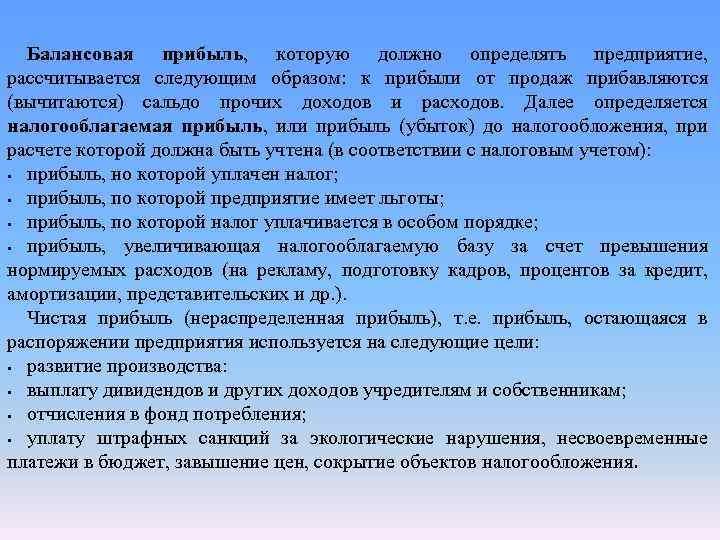 Балансовая прибыль, которую должно определять предприятие, рассчитывается следующим образом: к прибыли от продаж прибавляются (вычитаются) сальдо прочих доходов и расходов. Далее определяется налогооблагаемая прибыль, или прибыль (убыток) до налогообложения, при расчете которой должна быть учтена (в соответствии с налоговым учетом):
▪ прибыль, но которой уплачен налог;
▪ прибыль, по которой предприятие имеет льготы;
▪ прибыль, по которой налог уплачивается в особом порядке;
▪ прибыль, увеличивающая налогооблагаемую базу за счет превышения нормируемых расходов (на рекламу, подготовку кадров, процентов за кредит, амортизации, представительских и др.).
Чистая прибыль (нераспределенная прибыль), т.е. прибыль, остающаяся в распоряжении предприятия используется на следующие цели:
▪ развитие производства:
▪ выплату дивидендов и других доходов учредителям и собственникам;
▪ отчисления в фонд потребления;
▪ уплату штрафных санкций за экологические нарушения, несвоевременные платежи в бюджет, завышение цен, сокрытие объектов налогообложения.